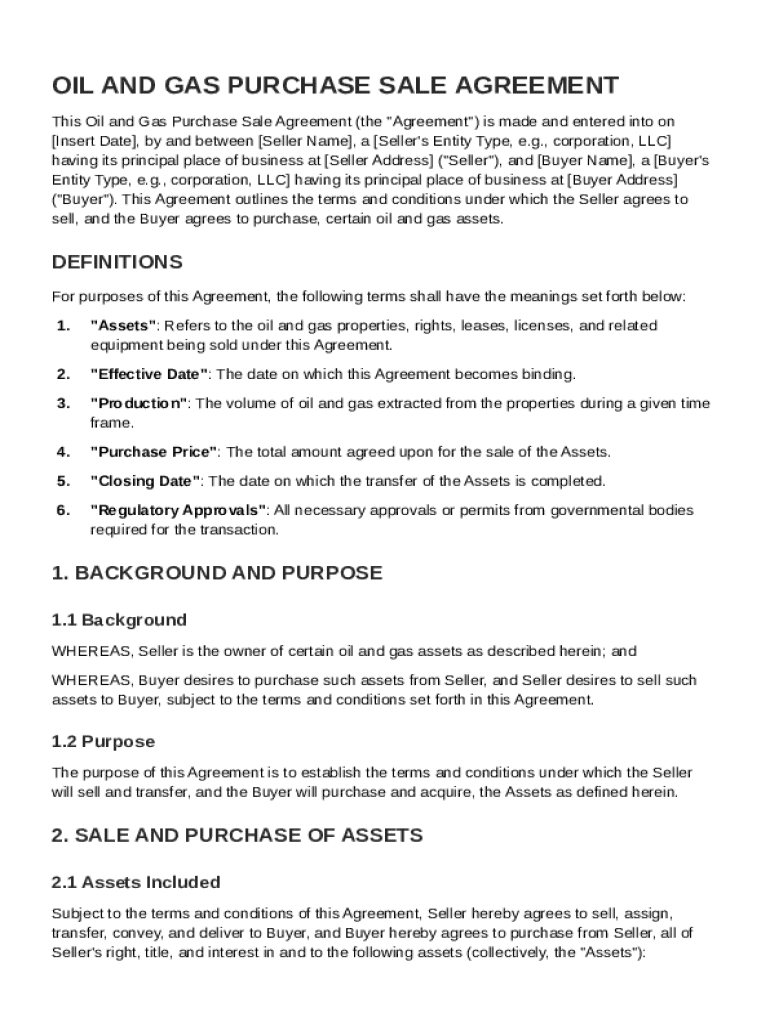 OIL AND GAS PURCHASE SALE AGREEMENT

This Oil and Gas Purchase Sale Agreement (the "Agreement") is made and entered into on [Insert Date], by and between [Seller Name], a [Seller's Entity Type, e.g., corporation, LLC] having its principal place of business at [Seller Address] ("Seller"), and [Buyer Name], a [Buyer's Entity Type, e.g., corporation, LLC] having its principal place of business at [Buyer Address] ("Buyer"). This Agreement outlines the terms and conditions under which the Seller agrees to sell, and the Buyer agrees to purchase, certain oil and gas assets.

DEFINITIONS

For purposes of this Agreement, the following terms shall have the meanings set forth below:

1. "Assets": Refers to the oil and gas properties, rights, leases, licenses, and related equipment being sold under this Agreement.

2. "Effective Date": The date on which this Agreement becomes binding.

3. "Production": The volume of oil and gas extracted from the properties during a given time frame.

4. "Purchase Price": The total amount agreed upon for the sale of the Assets.

5. "Closing Date": The date on which the transfer of the Assets is completed.

6. "Regulatory Approvals": All necessary approvals or permits from governmental bodies required for the transaction.

1. BACKGROUND AND PURPOSE

1.1 Background

WHEREAS, Seller is the owner of certain oil and gas assets as described herein; and

WHEREAS, Buyer desires to purchase such assets from Seller, and Seller desires to sell such assets to Buyer, subject to the terms and conditions set forth in this Agreement.

1.2 Purpose

The purpose of this Agreement is to establish the terms and conditions under which the Seller will sell and transfer, and the Buyer will purchase and acquire, the Assets as defined herein.

2. SALE AND PURCHASE OF ASSETS

2.1 Assets Included

Subject to the terms and conditions of this Agreement, Seller hereby agrees to sell, assign, transfer, convey, and deliver to Buyer, and Buyer hereby agrees to purchase from Seller, all of Seller's right, title, and interest in and to the following assets (collectively, the "Assets"):